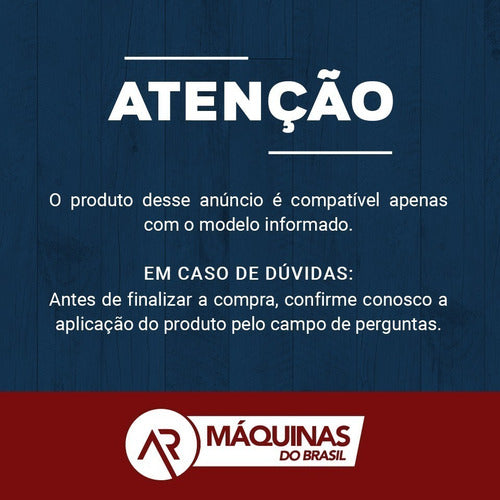 ATENÇÃO

O produto desse anúncio é compatível apenas com o modelo informado.

EM CASO DE DÚVIDAS:
Antes de finalizar a compra, confirme conosco a aplicação do produto pelo campo de perguntas.

AR MÁQUINAS DO BRASIL